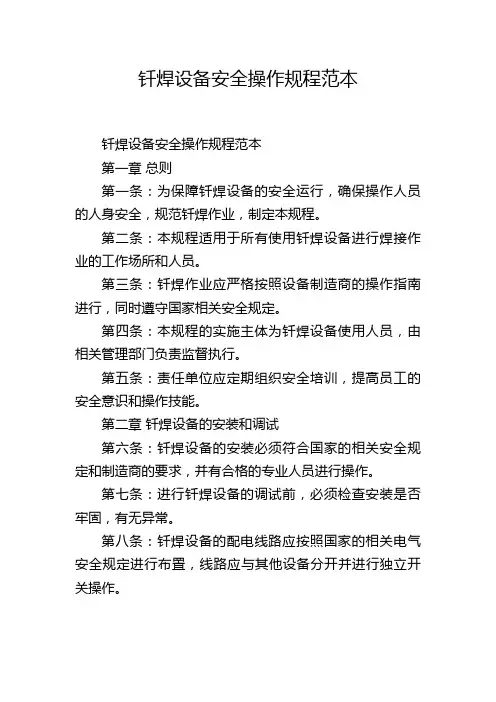 钎焊设备安全操作规程范本

钎焊设备安全操作规程范本

第一章 总则

第一条：为保障钎焊设备的安全运行，确保操作人员的人身安全，规范钎焊作业，制定本规程。

第二条：本规程适用于所有使用钎焊设备进行焊接作业的工作场所和人员。

第三条：钎焊作业应严格按照设备制造商的操作指南进行，同时遵守国家相关安全规定。

第四条：本规程的实施主体为钎焊设备使用人员，由相关管理部门负责监督执行。

第五条：责任单位应定期组织安全培训，提高员工的安全意识和操作技能。

第二章 钎焊设备的安装和调试

第六条：钎焊设备的安装必须符合国家的相关安全规定和制造商的要求，并有合格的专业人员进行操作。

第七条：进行钎焊设备的调试前，必须检查安装是否牢固，有无异常。

第八条：钎焊设备的配电线路应按照国家的相关电气安全规定进行布置，线路应与其他设备分开并进行独立开关操作。